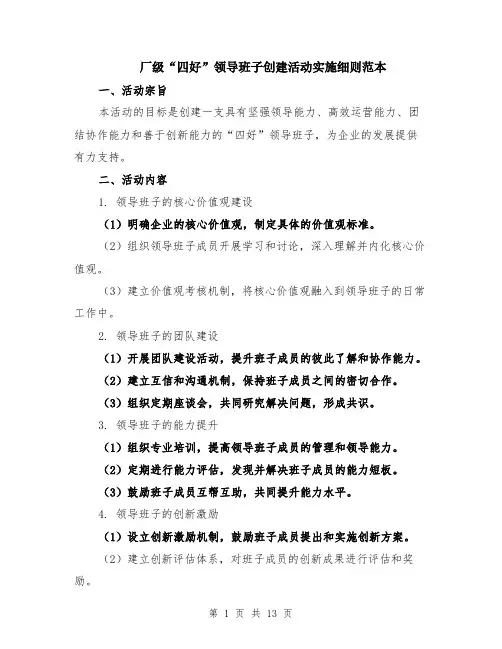 厂级“四好”领导班子创建活动实施细则范本

一、活动宗旨

本活动的目标是创建一支具有坚强领导能力、高效运营能力、团结协作能力和善于创新能力的“四好”领导班子，为企业的发展提供有力支持。

二、活动内容

1. 领导班子的核心价值观建设

（1）明确企业的核心价值观，制定具体的价值观标准。

（2）组织领导班子成员开展学习和讨论，深入理解并内化核心价值观。

（3）建立价值观考核机制，将核心价值观融入到领导班子的日常工作中。

2. 领导班子的团队建设

（1）开展团队建设活动，提升班子成员的彼此了解和协作能力。

（2）建立互信和沟通机制，保持班子成员之间的密切合作。

（3）组织定期座谈会，共同研究解决问题，形成共识。

3. 领导班子的能力提升

（1）组织专业培训，提高领导班子成员的管理和领导能力。

（2）定期进行能力评估，发现并解决班子成员的能力短板。

（3）鼓励班子成员互帮互助，共同提升能力水平。

4. 领导班子的创新激励

（1）设立创新激励机制，鼓励班子成员提出和实施创新方案。

（2）建立创新评估体系，对班子成员的创新成果进行评估和奖励。

第 1 页 共 13 页